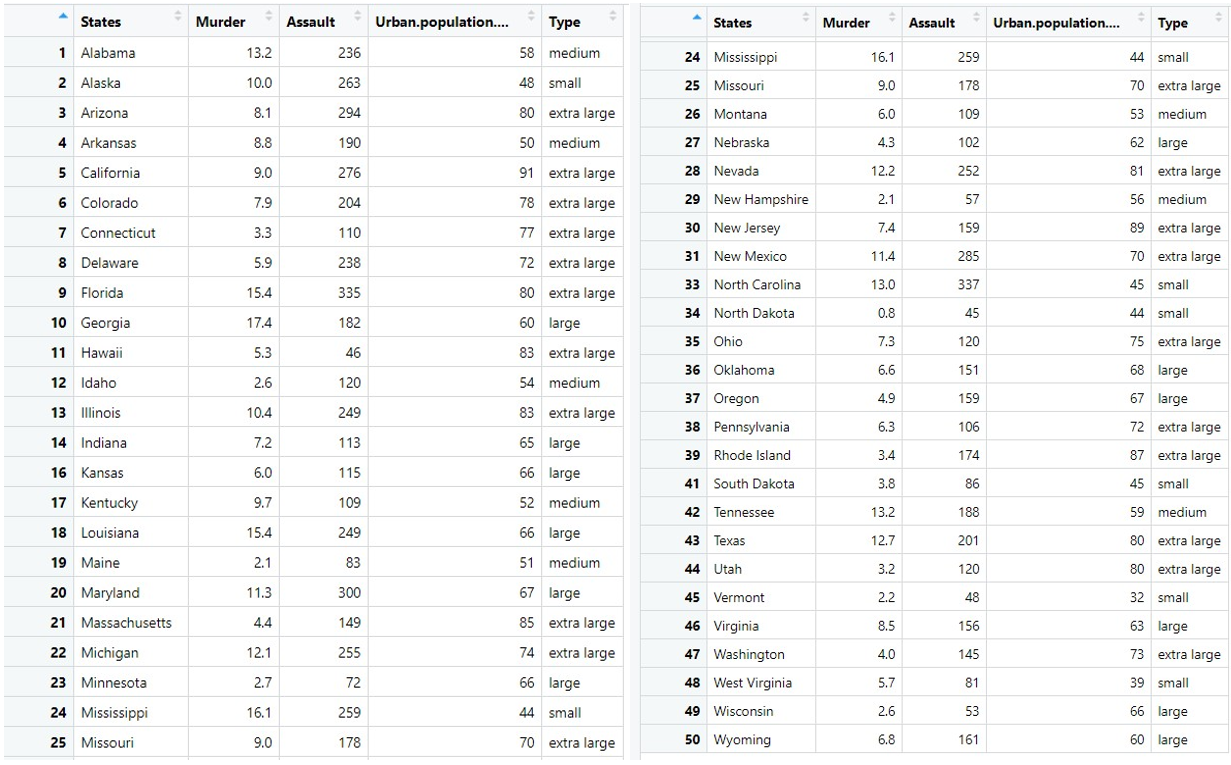 | | States | Murder | Assault | Urban.population.... | Type |
|---|---|---|---|---|---|
| 1 | Alabama | 13.2 | 236 | 58 | medium |
| 2 | Alaska | 10.0 | 263 | 48 | small |
| 3 | Arizona | 8.1 | 294 | 80 | extra large |
| 4 | Arkansas | 8.8 | 190 | 50 | medium |
| 5 | California | 9.0 | 276 | 91 | extra large |
| 6 | Colorado | 7.9 | 204 | 78 | extra large |
| 7 | Connecticut | 3.3 | 110 | 77 | extra large |
| 8 | Delaware | 5.9 | 238 | 72 | extra large |
| 9 | Florida | 15.4 | 335 | 80 | extra large |
| 10 | Georgia | 17.4 | 182 | 60 | large |
| 11 | Hawaii | 5.3 | 46 | 83 | extra large |
| 12 | Idaho | 2.6 | 120 | 54 | medium |
| 13 | Illinois | 10.4 | 249 | 83 | extra large |
| 14 | Indiana | 7.2 | 113 | 65 | large |
| 16 | Kansas | 6.0 | 115 | 66 | large |
| 17 | Kentucky | 9.7 | 109 | 52 | medium |
| 18 | Louisiana | 15.4 | 249 | 66 | large |
| 19 | Maine | 2.1 | 83 | 51 | medium |
| 20 | Maryland | 11.3 | 300 | 67 | large |
| 21 | Massachusetts | 4.4 | 149 | 85 | extra large |
| 22 | Michigan | 12.1 | 255 | 74 | extra large |
| 23 | Minnesota | 2.7 | 72 | 66 | large |
| 24 | Mississippi | 16.1 | 259 | 44 | small |
| 25 | Missouri | 9.0 | 178 | 70 | extra large |

| | States | Murder | Assault | Urban.population.... | Type |
|---|---|---|---|---|---|
| 24 | Mississippi | 16.1 | 259 | 44 | small |
| 25 | Missouri | 9.0 | 178 | 70 | extra large |
| 26 | Montana | 6.0 | 109 | 53 | medium |
| 27 | Nebraska | 4.3 | 102 | 62 | large |
| 28 | Nevada | 12.2 | 252 | 81 | extra large |
| 29 | New Hampshire | 2.1 | 57 | 56 | medium |
| 30 | New Jersey | 7.4 | 159 | 89 | extra large |
| 31 | New Mexico | 11.4 | 285 | 70 | extra large |
| 33 | North Carolina | 13.0 | 337 | 45 | small |
| 34 | North Dakota | 0.8 | 45 | 44 | small |
| 35 | Ohio | 7.3 | 120 | 75 | extra large |
| 36 | Oklahoma | 6.6 | 151 | 68 | large |
| 37 | Oregon | 4.9 | 159 | 67 | large |
| 38 | Pennsylvania | 6.3 | 106 | 72 | extra large |
| 39 | Rhode Island | 3.4 | 174 | 87 | extra large |
| 41 | South Dakota | 3.8 | 86 | 45 | small |
| 42 | Tennessee | 13.2 | 188 | 59 | medium |
| 43 | Texas | 12.7 | 201 | 80 | extra large |
| 44 | Utah | 3.2 | 120 | 80 | extra large |
| 45 | Vermont | 2.2 | 48 | 32 | small |
| 46 | Virginia | 8.5 | 156 | 63 | large |
| 47 | Washington | 4.0 | 145 | 73 | extra large |
| 48 | West Virginia | 5.7 | 81 | 39 | small |
| 49 | Wisconsin | 2.6 | 53 | 66 | large |
| 50 | Wyoming | 6.8 | 161 | 60 | large |